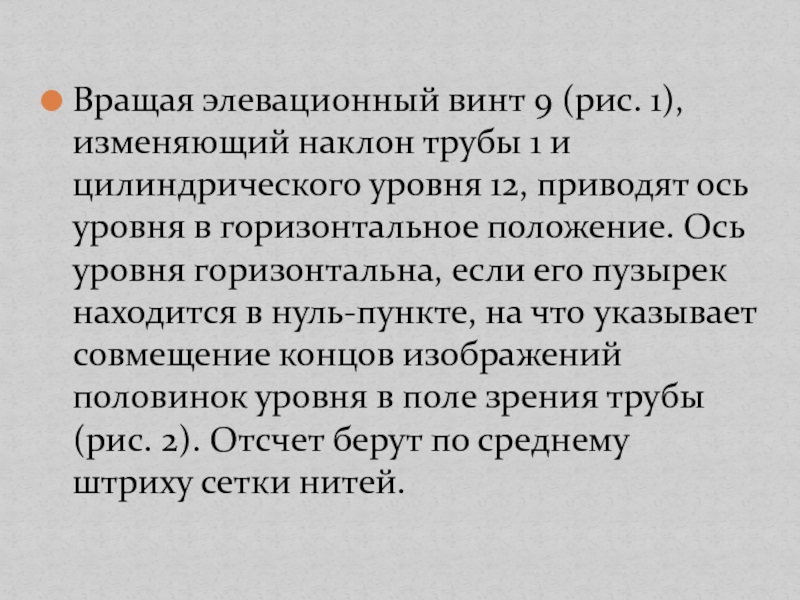 • Вращая элевационный винт 9 (рис. 1), изменяющий наклон трубы 1 и цилиндрического уровня 12, приводят ось уровня в горизонтальное положение. Ось уровня горизонтальна, если его пузырек находится в нуль-пункте, на что указывает совмещение концов изображений половинок уровня в поле зрения трубы (рис. 2). Отсчет берут по среднему штриху сетки нитей.